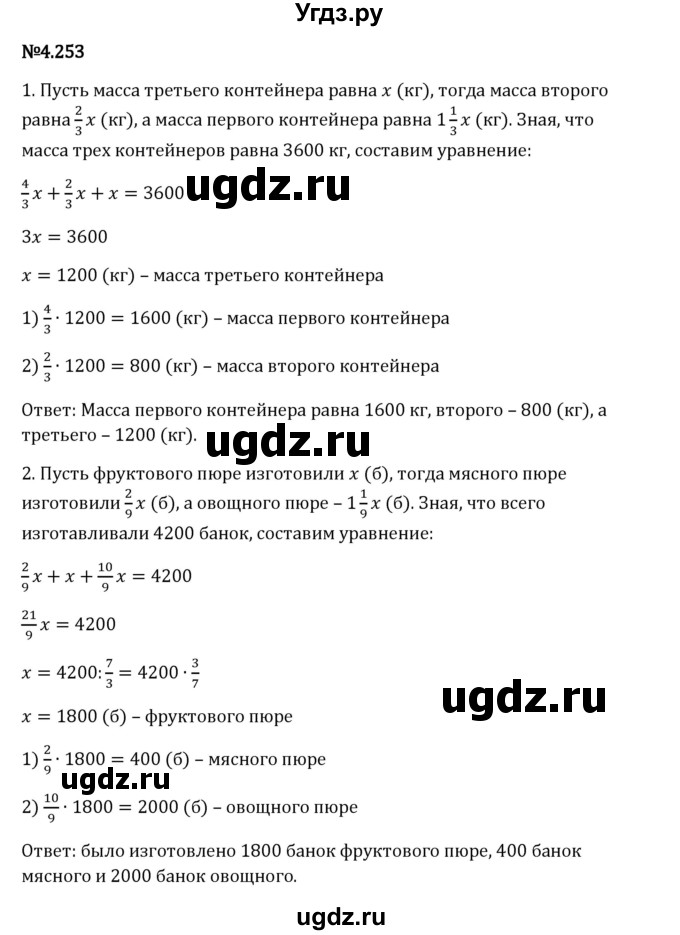 Угдз.ру

№4.253

1. Пусть масса третьего контейнера равна $x$ (кг), тогда масса второго равна $\frac{2}{3}x$ (кг), а масса первого контейнера равна $1\frac{1}{3}x$ (кг). Зная, что масса трех контейнеров равна 3600 кг, составим уравнение:

$\frac{4}{3}x + \frac{2}{3}x + x = 3600$ ugdz.ru

$3x = 3600$

$x = 1200$ (кг) – масса третьего контейнера

1) $\frac{4}{3} \cdot 1200 = 1600$ (кг) – масса первого контейнера

2) $\frac{2}{3} \cdot 1200 = 800$ (кг) – масса второго контейнера

Ответ: Масса первого контейнера равна 1600 кг, второго – 800 (кг), а третьего – 1200 (кг).

ugdz.ru

2. Пусть фруктового пюре изготовили $x$ (б), тогда мясного пюре изготовили $\frac{2}{9}x$ (б), а овощного пюре – $1\frac{1}{9}x$ (б). Зная, что всего изготавливали 4200 банок, составим уравнение:

$\frac{2}{9}x + x + \frac{10}{9}x = 4200$

$\frac{21}{9}x = 4200$

$x = 4200 : \frac{7}{3} = 4200 \cdot \frac{3}{7}$

ugdz.ru

$x = 1800$ (б) – фруктового пюре

1) $\frac{2}{9} \cdot 1800 = 400$ (б) – мясного пюре

ugdz.ru

2) $\frac{10}{9} \cdot 1800 = 2000$ (б) – овощного пюре

Ответ: было изготовлено 1800 банок фруктового пюре, 400 банок мясного и 2000 банок овощного.

ugdz.ru